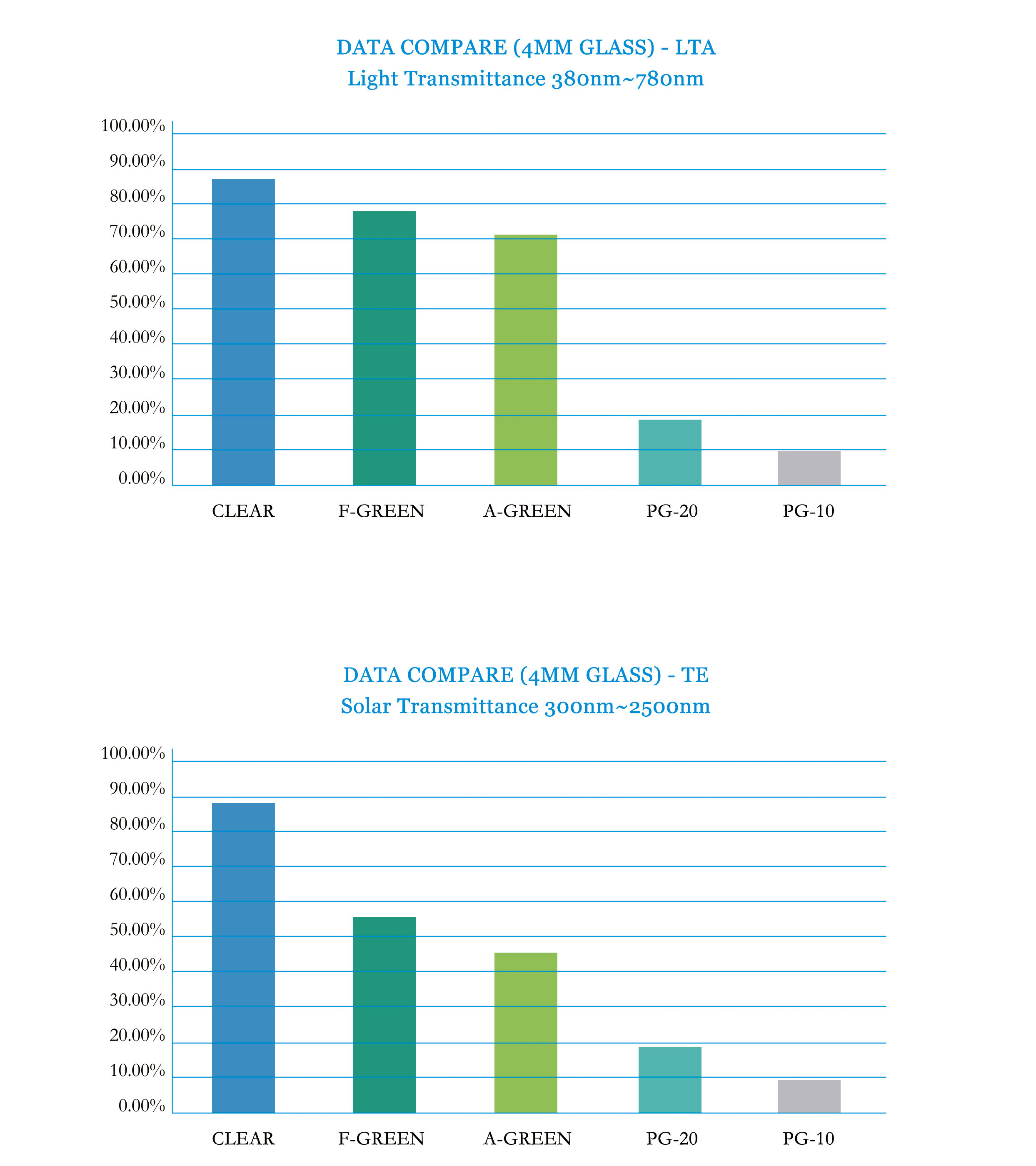 DATA COMPARE (4MM GLASS) - LTA
Light Transmittance 380nm~780nm

100.00%
90.00%
80.00%
70.00%
60.00%
50.00%
40.00%
30.00%
20.00%
10.00%
0.00%

CLEAR F-GREEN A-GREEN PG-20 PG-10

DATA COMPARE (4MM GLASS) - TE
Solar Transmittance 300nm~2500nm

100.00%
90.00%
80.00%
70.00%
60.00%
50.00%
40.00%
30.00%
20.00%
10.00%
0.00%

CLEAR F-GREEN A-GREEN PG-20 PG-10